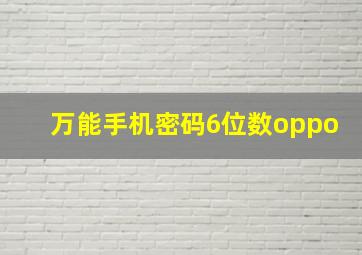 万能手机密码6位数oppo